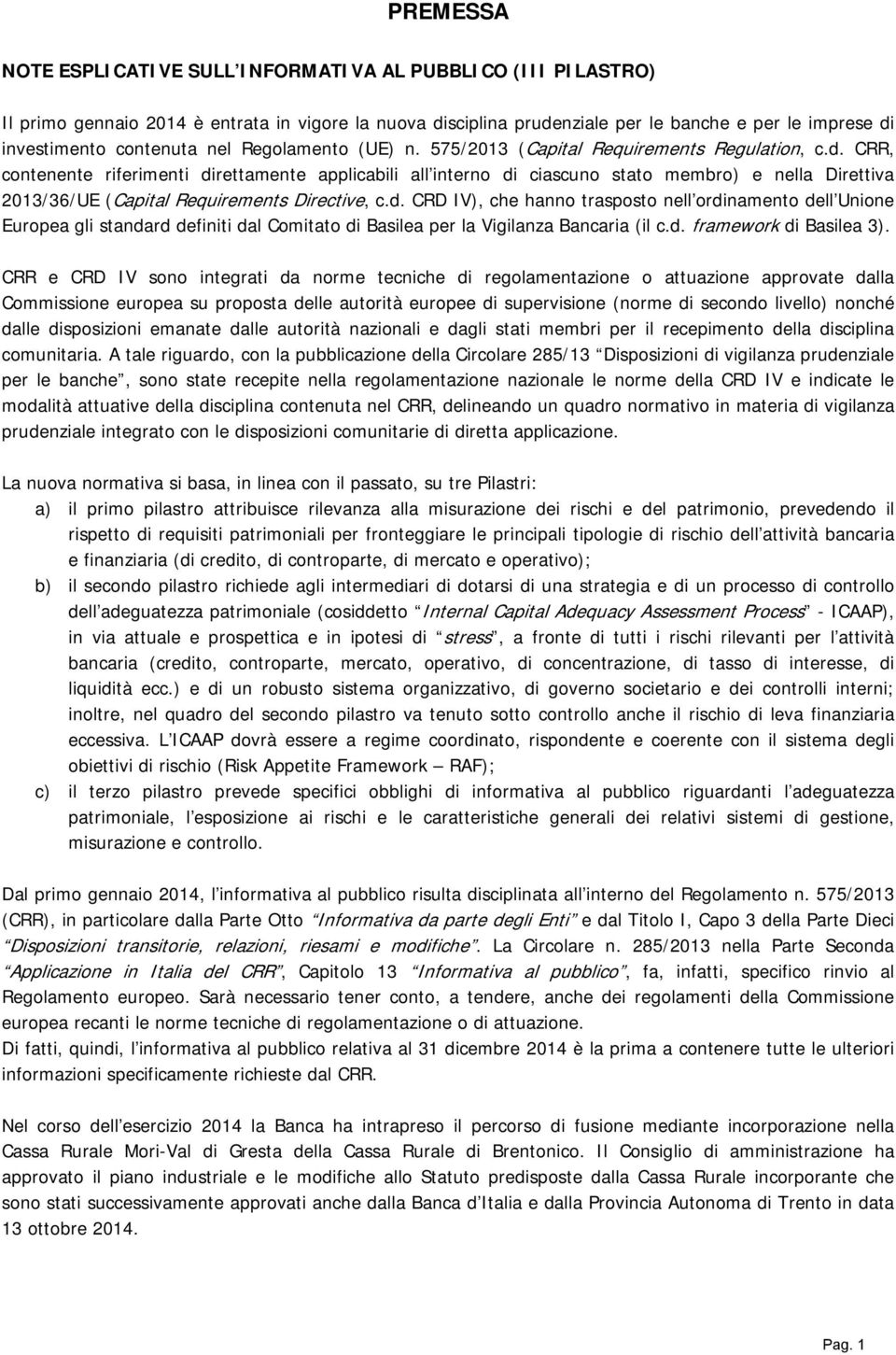 PREMESSA

NOTE ESPLICATIVE SULL INFORMATIVA AL PUBBLICO (III PILASTRO)

Il primo gennaio 2014 è entrata in vigore la nuova disciplina prudenziale per le banche e per le imprese di investimento contenuta nel Regolamento (UE) n. 575/2013 (Capital Requirements Regulation, c.d. CRR, contenente riferimenti direttamente applicabili all interno di ciascuno stato membro) e nella Direttiva 2013/36/UE (Capital Requirements Directive, c.d. CRD IV), che hanno trasposto nell ordinamento dell Unione Europea gli standard definiti dal Comitato di Basilea per la Vigilanza Bancaria (il c.d. framework di Basilea 3).

CRR e CRD IV sono integrati da norme tecniche di regolamentazione o attuazione approvate dalla Commissione europea su proposta delle autorità europee di supervisione (norme di secondo livello) nonché dalle disposizioni emanate dalle autorità nazionali e dagli stati membri per il recepimento della disciplina comunitaria. A tale riguardo, con la pubblicazione della Circolare 285/13 Disposizioni di vigilanza prudenziale per le banche , sono state recepite nella regolamentazione nazionale le norme della CRD IV e indicate le modalità attuative della disciplina contenuta nel CRR, delineando un quadro normativo in materia di vigilanza prudenziale integrato con le disposizioni comunitarie di diretta applicazione.

La nuova normativa si basa, in linea con il passato, su tre Pilastri:
a) il primo pilastro attribuisce rilevanza alla misurazione dei rischi e del patrimonio, prevedendo il rispetto di requisiti patrimoniali per fronteggiare le principali tipologie di rischio dell attività bancaria e finanziaria (di credito, di controparte, di mercato e operativo);
b) il secondo pilastro richiede agli intermediari di dotarsi di una strategia e di un processo di controllo dell adeguatezza patrimoniale (cosiddetto Internal Capital Adequacy Assessment Process - ICAAP), in via attuale e prospettica e in ipotesi di stress , a fronte di tutti i rischi rilevanti per l attività bancaria (credito, controparte, mercato, operativo, di concentrazione, di tasso di interesse, di liquidità ecc.) e di un robusto sistema organizzativo, di governo societario e dei controlli interni; inoltre, nel quadro del secondo pilastro va tenuto sotto controllo anche il rischio di leva finanziaria eccessiva. L ICAAP dovrà essere a regime coordinato, rispondente e coerente con il sistema degli obiettivi di rischio (Risk Appetite Framework RAF);
c) il terzo pilastro prevede specifici obblighi di informativa al pubblico riguardanti l adeguatezza patrimoniale, l esposizione ai rischi e le caratteristiche generali dei relativi sistemi di gestione, misurazione e controllo.

Dal primo gennaio 2014, l informativa al pubblico risulta disciplinata all interno del Regolamento n. 575/2013 (CRR), in particolare dalla Parte Otto Informativa da parte degli Enti e dal Titolo I, Capo 3 della Parte Dieci Disposizioni transitorie, relazioni, riesami e modifiche . La Circolare n. 285/2013 nella Parte Seconda Applicazione in Italia del CRR , Capitolo 13 Informativa al pubblico , fa, infatti, specifico rinvio al Regolamento europeo. Sarà necessario tener conto, a tendere, anche dei regolamenti della Commissione europea recanti le norme tecniche di regolamentazione o di attuazione.
Di fatti, quindi, l informativa al pubblico relativa al 31 dicembre 2014 è la prima a contenere tutte le ulteriori informazioni specificamente richieste dal CRR.

Nel corso dell esercizio 2014 la Banca ha intrapreso il percorso di fusione mediante incorporazione nella Cassa Rurale Mori-Val di Gresta della Cassa Rurale di Brentonico. Il Consiglio di amministrazione ha approvato il piano industriale e le modifiche allo Statuto predisposte dalla Cassa Rurale incorporante che sono stati successivamente approvati anche dalla Banca d Italia e dalla Provincia Autonoma di Trento in data 13 ottobre 2014.

Pag. 1